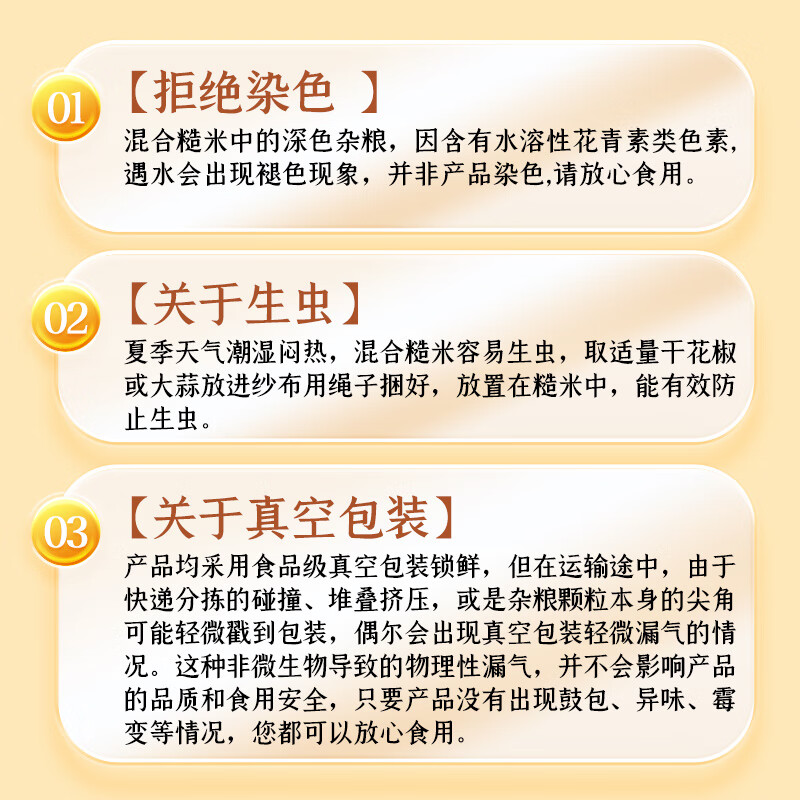 01

【拒绝染色 】

混合糙米中的深色杂粮，因含有水溶性花青素类色素，遇水会出现褪色现象，并非产品染色,请放心食用。

02

【关于生虫】

夏季天气潮湿闷热，混合糙米容易生虫，取适量干花椒或大蒜放进纱布用绳子捆好，放置在糙米中，能有效防止生虫。

03

【关于真空包装】

产品均采用食品级真空包装锁鲜，但在运输途中，由于快递分拣的碰撞、堆叠挤压，或是杂粮颗粒本身的尖角可能轻微戳到包装，偶尔会出现真空包装轻微漏气的情况。这种非微生物导致的物理性漏气，并不会影响产品的品质和食用安全，只要产品没有出现鼓包、异味、霉变等情况，您都可以放心食用。